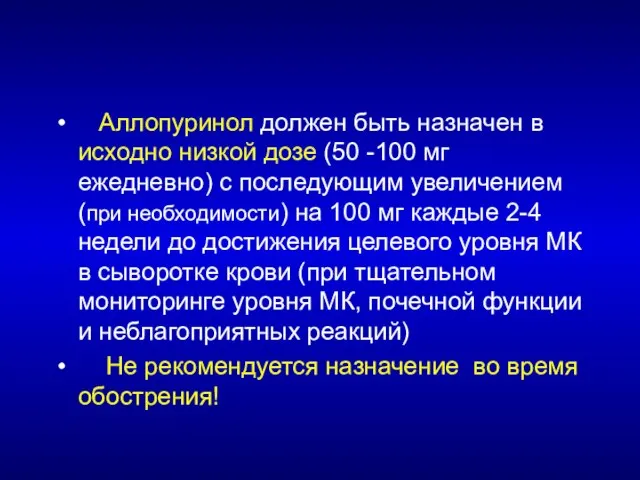 • Аллопуринол должен быть назначен в исходно низкой дозе (50 -100 мг ежедневно) с последующим увеличением (при необходимости) на 100 мг каждые 2-4 недели до достижения целевого уровня МК в сыворотке крови (при тщательном мониторинге уровня МК, почечной функции и неблагоприятных реакций)

• Не рекомендуется назначение во время обострения!